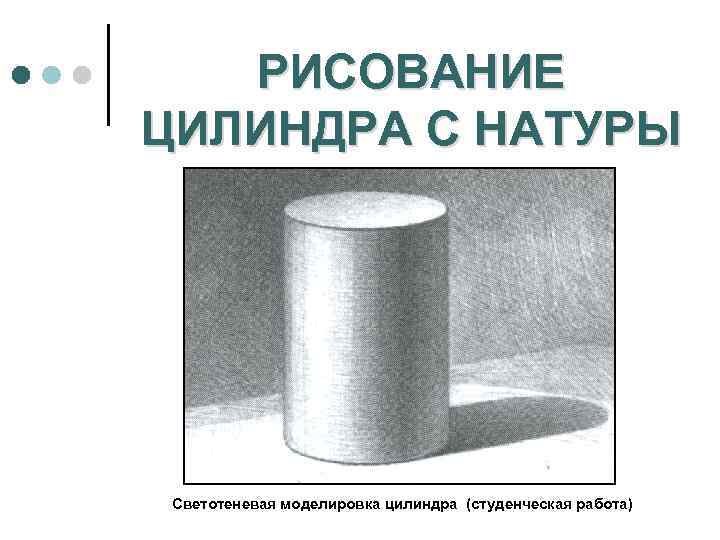 РИСОВАНИЕ ЦИЛИНДРА С НАТУРЫ

Светотеневая моделировка цилиндра (студенческая работа)